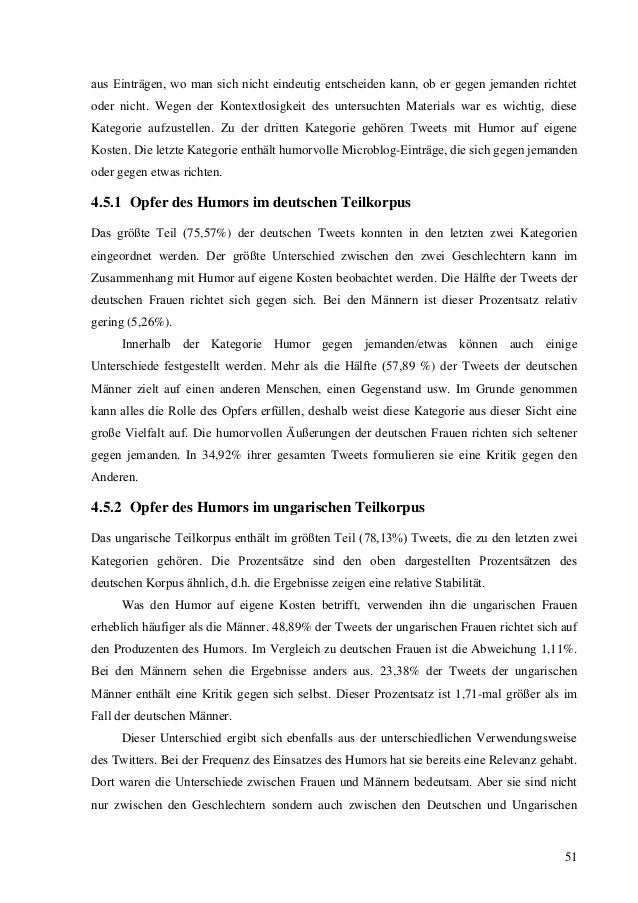 aus Einträgen, wo man sich nicht eindeutig entscheiden kann, ob er gegen jemanden richtet oder nicht. Wegen der Kontextlosigkeit des untersuchten Materials war es wichtig, diese Kategorie aufzustellen. Zu der dritten Kategorie gehören Tweets mit Humor auf eigene Kosten. Die letzte Kategorie enthält humorvolle Microblog-Einträge, die sich gegen jemanden oder gegen etwas richten.

4.5.1 Opfer des Humors im deutschen Teilkorpus

Das größte Teil (75,57%) der deutschen Tweets konnten in den letzten zwei Kategorien eingeordnet werden. Der größte Unterschied zwischen den zwei Geschlechtern kann im Zusammenhang mit Humor auf eigene Kosten beobachtet werden. Die Hälfte der Tweets der deutschen Frauen richtet sich gegen sich. Bei den Männern ist dieser Prozentsatz relativ gering (5,26%).

Innerhalb der Kategorie Humor gegen jemanden/etwas können auch einige Unterschiede festgestellt werden. Mehr als die Hälfte (57,89 %) der Tweets der deutschen Männer zielt auf einen anderen Menschen, einen Gegenstand usw. Im Grunde genommen kann alles die Rolle des Opfers erfüllen, deshalb weist diese Kategorie aus dieser Sicht eine große Vielfalt auf. Die humorvollen Äußerungen der deutschen Frauen richten sich seltener gegen jemanden. In 34,92% ihrer gesamten Tweets formulieren sie eine Kritik gegen den Anderen.

4.5.2 Opfer des Humors im ungarischen Teilkorpus

Das ungarische Teilkorpus enthält im größten Teil (78,13%) Tweets, die zu den letzten zwei Kategorien gehören. Die Prozentsätze sind den oben dargestellten Prozentsätzen des deutschen Korpus ähnlich, d.h. die Ergebnisse zeigen eine relative Stabilität.

Was den Humor auf eigene Kosten betrifft, verwenden ihn die ungarischen Frauen erheblich häufiger als die Männer. 48,89% der Tweets der ungarischen Frauen richtet sich auf den Produzenten des Humors. Im Vergleich zu deutschen Frauen ist die Abweichung 1,11%. Bei den Männern sehen die Ergebnisse anders aus. 23,38% der Tweets der ungarischen Männer enthält eine Kritik gegen sich selbst. Dieser Prozentsatz ist 1,71-mal größer als im Fall der deutschen Männer.

Dieser Unterschied ergibt sich ebenfalls aus der unterschiedlichen Verwendungsweise des Twitters. Bei der Frequenz des Einsatzes des Humors hat sie bereits eine Relevanz gehabt. Dort waren die Unterschiede zwischen Frauen und Männern bedeutsam. Aber sie sind nicht nur zwischen den Geschlechtern sondern auch zwischen den Deutschen und Ungarischen

51